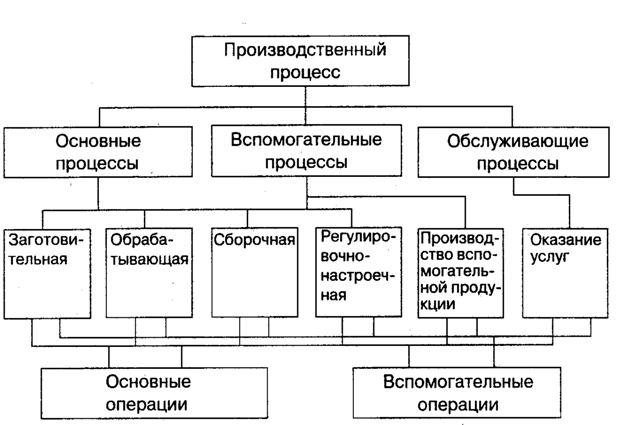 Производственный процесс

Основные процессы

Вспомогательные процессы

Обслуживающие процессы

Заготовительная

Обрабатывающая

Сборочная

Регулировочно-настроечная

Производство вспомогательной продукции

Оказание услуг

Основные операции

Вспомогательные операции